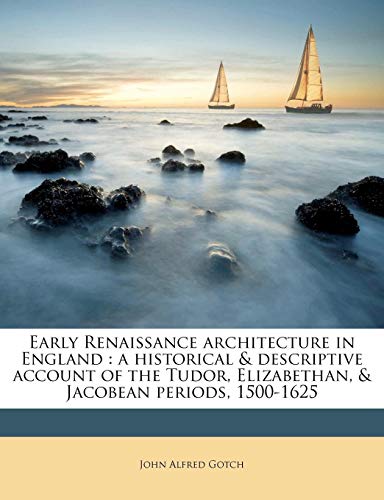 Early Renaissance architecture in England : a historical & descriptive account of the Tudor, Elizabethan, & Jacobean periods, 1500-1625

John Alfred Gotch